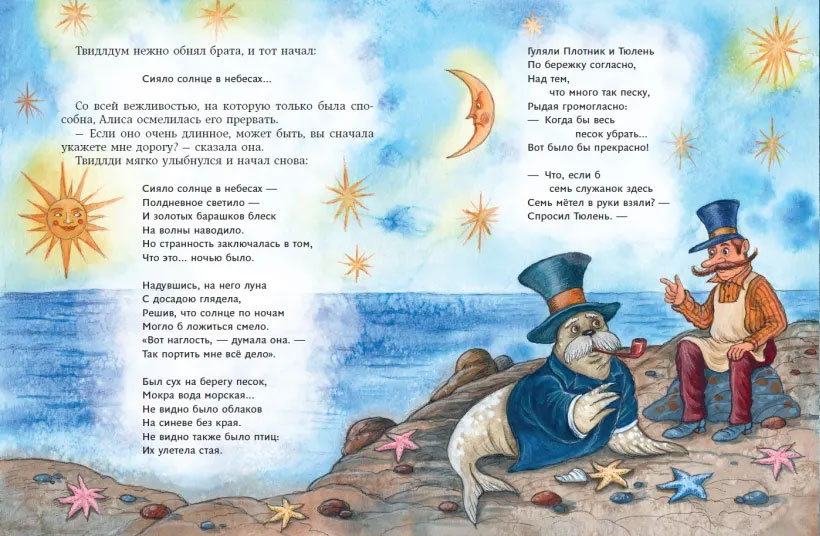 Твидлдум нежно обнял брата, и тот начал:

Сияло солнце в небесах...

Со всей вежливостью, на которую только была способна, Алиса осмелилась его прервать.

— Если оно очень длинное, может быть, вы сначала укажете мне дорогу? — сказала она.

Твидлди мягко улыбнулся и начал снова:

Сияло солнце в небесах —
Полдневное светило —
И золотых барашков блеск
На волны наводило.
Но странность заключалась в том,
Что это... ночью было.

Надувшись, на него луна
С досадою глядела,
Решив, что солнце по ночам
Могло б ложиться смело.
«Вот наглость, — думала она. —
Так портить мне всё дело».

Был сух на берегу песок,
Мокра вода морская...
Не видно было облаков
На синеве без края.
Не видно также было птиц:
Их улетела стая.

Гуляли Плотник и Тюлень
По бережку согласно,
Над тем,
что много так песку,
Рыдая громогласно:
— Когда бы весь
песок убрать...
Вот было бы прекрасно!

— Что, если б
семь служанок здесь
Семь мётел в руки взяли? —
Спросил Тюлень. —